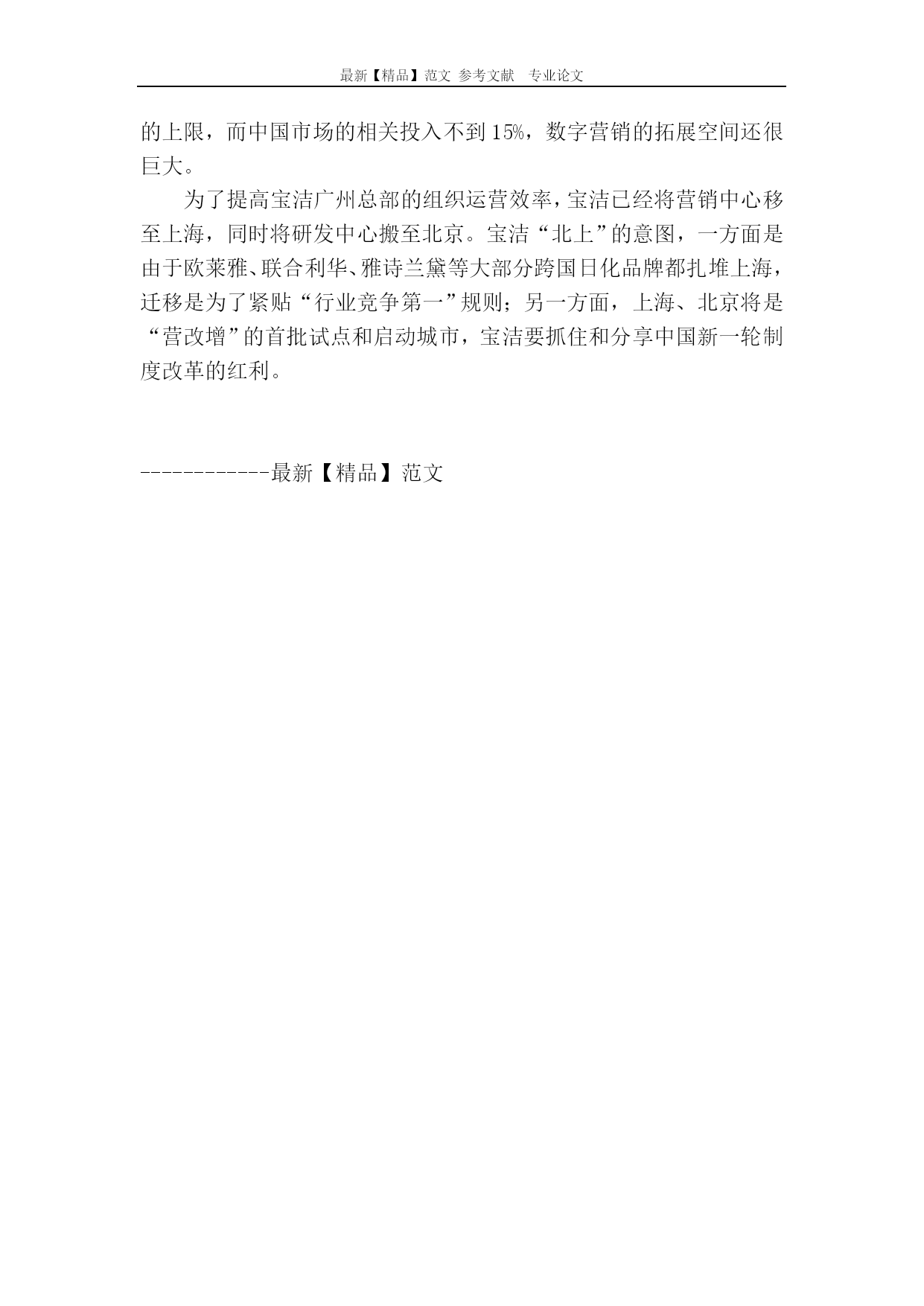 最新【精品】范文 参考文献 专业论文

的上限，而中国市场的相关投入不到15%，数字营销的拓展空间还很巨大。

为了提高宝洁广州总部的组织运营效率，宝洁已经将营销中心移至上海，同时将研发中心搬至北京。宝洁“北上”的意图，一方面是由于欧莱雅、联合利华、雅诗兰黛等大部分跨国日化品牌都扎堆上海，迁移是为了紧贴“行业竞争第一”规则；另一方面，上海、北京将是“营改增”的首批试点和启动城市，宝洁要抓住和分享中国新一轮制度改革的红利。

------------最新【精品】范文